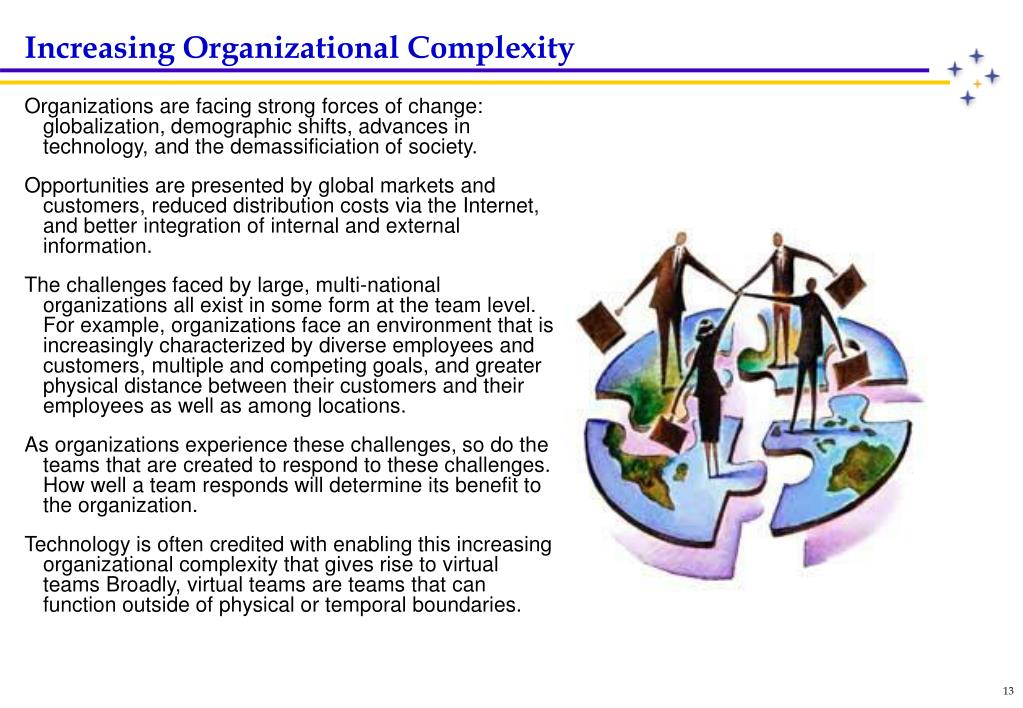 Increasing Organizational Complexity

Organizations are facing strong forces of change: globalization, demographic shifts, advances in technology, and the demassificiation of society.

Opportunities are presented by global markets and customers, reduced distribution costs via the Internet, and better integration of internal and external information.

The challenges faced by large, multi-national organizations all exist in some form at the team level. For example, organizations face an environment that is increasingly characterized by diverse employees and customers, multiple and competing goals, and greater physical distance between their customers and their employees as well as among locations.

As organizations experience these challenges, so do the teams that are created to respond to these challenges. How well a team responds will determine its benefit to the organization.

Technology is often credited with enabling this increasing organizational complexity that gives rise to virtual teams Broadly, virtual teams are teams that can function outside of physical or temporal boundaries.

13